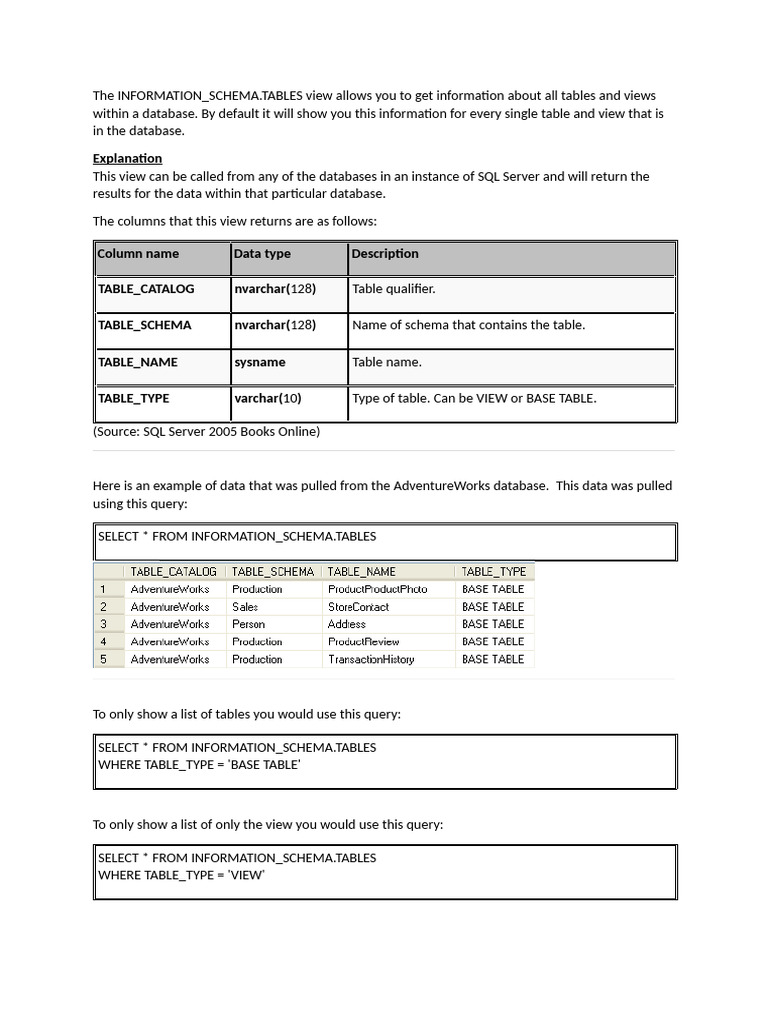 The INFORMATION_SCHEMA.TABLES view allows you to get information about all tables and views within a database. By default it will show you this information for every single table and view that is in the database.

Explanation
This view can be called from any of the databases in an instance of SQL Server and will return the results for the data within that particular database.

The columns that this view returns are as follows:

| Column name | Data type | Description |
|---|---|---|
| TABLE_CATALOG | nvarchar(128) | Table qualifier. |
| TABLE_SCHEMA | nvarchar(128) | Name of schema that contains the table. |
| TABLE_NAME | sysname | Table name. |
| TABLE_TYPE | varchar(10) | Type of table. Can be VIEW or BASE TABLE. |

(Source: SQL Server 2005 Books Online)

Here is an example of data that was pulled from the AdventureWorks database. This data was pulled using this query:

SELECT * FROM INFORMATION_SCHEMA.TABLES

| | TABLE_CATALOG | TABLE_SCHEMA | TABLE_NAME | TABLE_TYPE |
|---|---|---|---|---|
| 1 | AdventureWorks | Production | ProductProductPhoto | BASE TABLE |
| 2 | AdventureWorks | Sales | StoreContact | BASE TABLE |
| 3 | AdventureWorks | Person | Address | BASE TABLE |
| 4 | AdventureWorks | Production | ProductReview | BASE TABLE |
| 5 | AdventureWorks | Production | TransactionHistory | BASE TABLE |

To only show a list of tables you would use this query:

SELECT * FROM INFORMATION_SCHEMA.TABLES
WHERE TABLE_TYPE = 'BASE TABLE'

To only show a list of only the view you would use this query:

SELECT * FROM INFORMATION_SCHEMA.TABLES
WHERE TABLE_TYPE = 'VIEW'